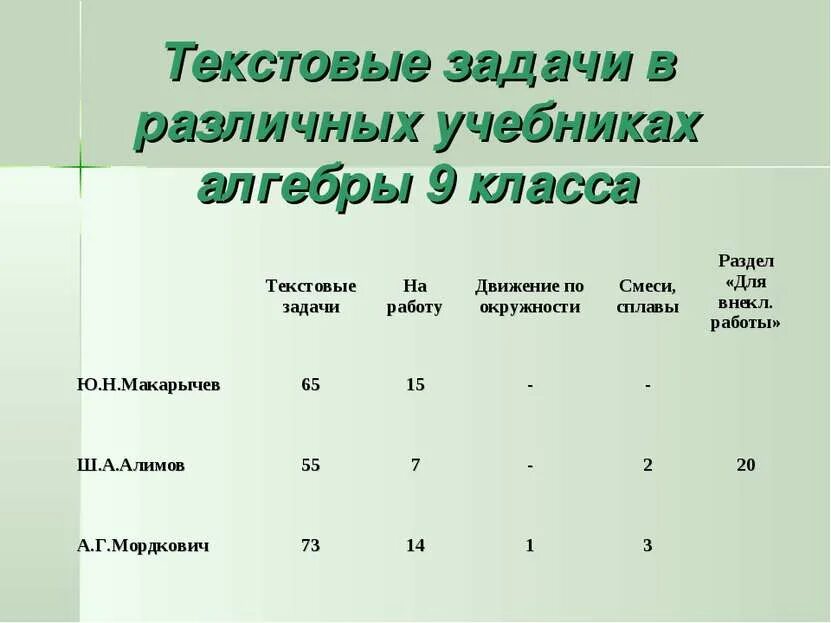 Текстовые задачи в различных учебниках алгебры 9 класса

|  | Текстовые задачи | На работу | Движение по окружности | Смеси, сплавы | Раздел «Для внекл. работы» |
|---|---|---|---|---|---|
| Ю.Н.Макарычев | 65 | 15 | - | - |  |
| Ш.А.Алимов | 55 | 7 | - | 2 | 20 |
| А.Г.Мордкович | 73 | 14 | 1 | 3 |  |